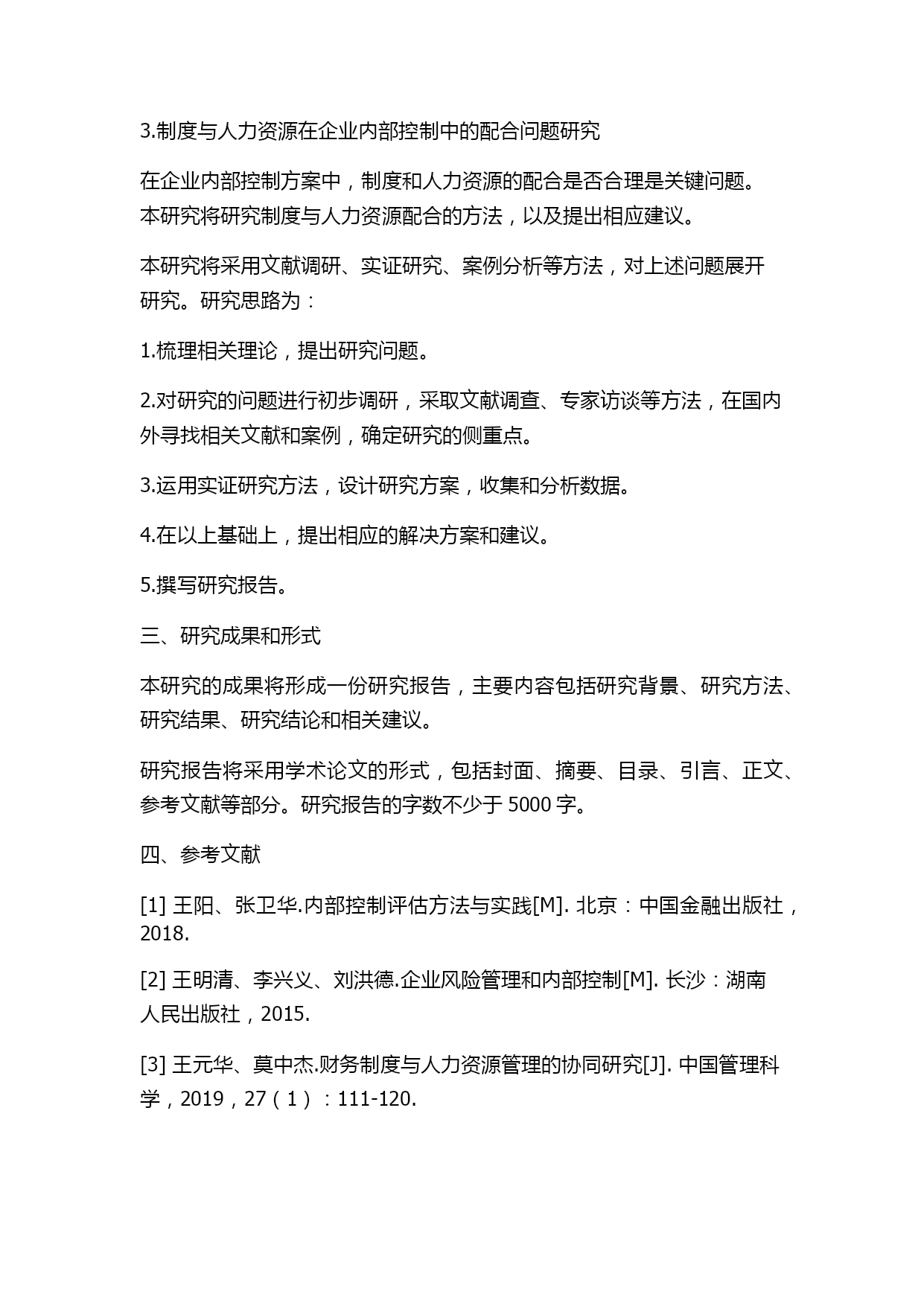 3.制度与人力资源在企业内部控制中的配合问题研究

在企业内部控制方案中，制度和人力资源的配合是否合理是关键问题。本研究将研究制度与人力资源配合的方法，以及提出相应建议。

本研究将采用文献调研、实证研究、案例分析等方法，对上述问题展开研究。研究思路为：

1.梳理相关理论，提出研究问题。

2.对研究的问题进行初步调研，采取文献调查、专家访谈等方法，在国内外寻找相关文献和案例，确定研究的侧重点。

3.运用实证研究方法，设计研究方案，收集和分析数据。

4.在以上基础上，提出相应的解决方案和建议。

5.撰写研究报告。

三、研究成果和形式

本研究的成果将形成一份研究报告，主要内容包括研究背景、研究方法、研究结果、研究结论和相关建议。

研究报告将采用学术论文的形式，包括封面、摘要、目录、引言、正文、参考文献等部分。研究报告的字数不少于 5000 字。

四、参考文献

[1] 王阳、张卫华.内部控制评估方法与实践[M]. 北京：中国金融出版社，2018.

[2] 王明清、李兴义、刘洪德.企业风险管理和内部控制[M]. 长沙：湖南人民出版社，2015.

[3] 王元华、莫中杰.财务制度与人力资源管理的协同研究[J]. 中国管理科学，2019，27（1）：111-120.